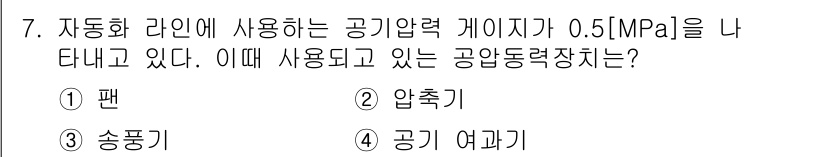 7. 자동화 라인에 사용하는 공기압력 게이지가 0.5[MPa]을 나타내고 있다. 이때 사용되고 있는 공압동력장치는?

① 팬
② 압축기
③ 송풍기
④ 공기 여과기